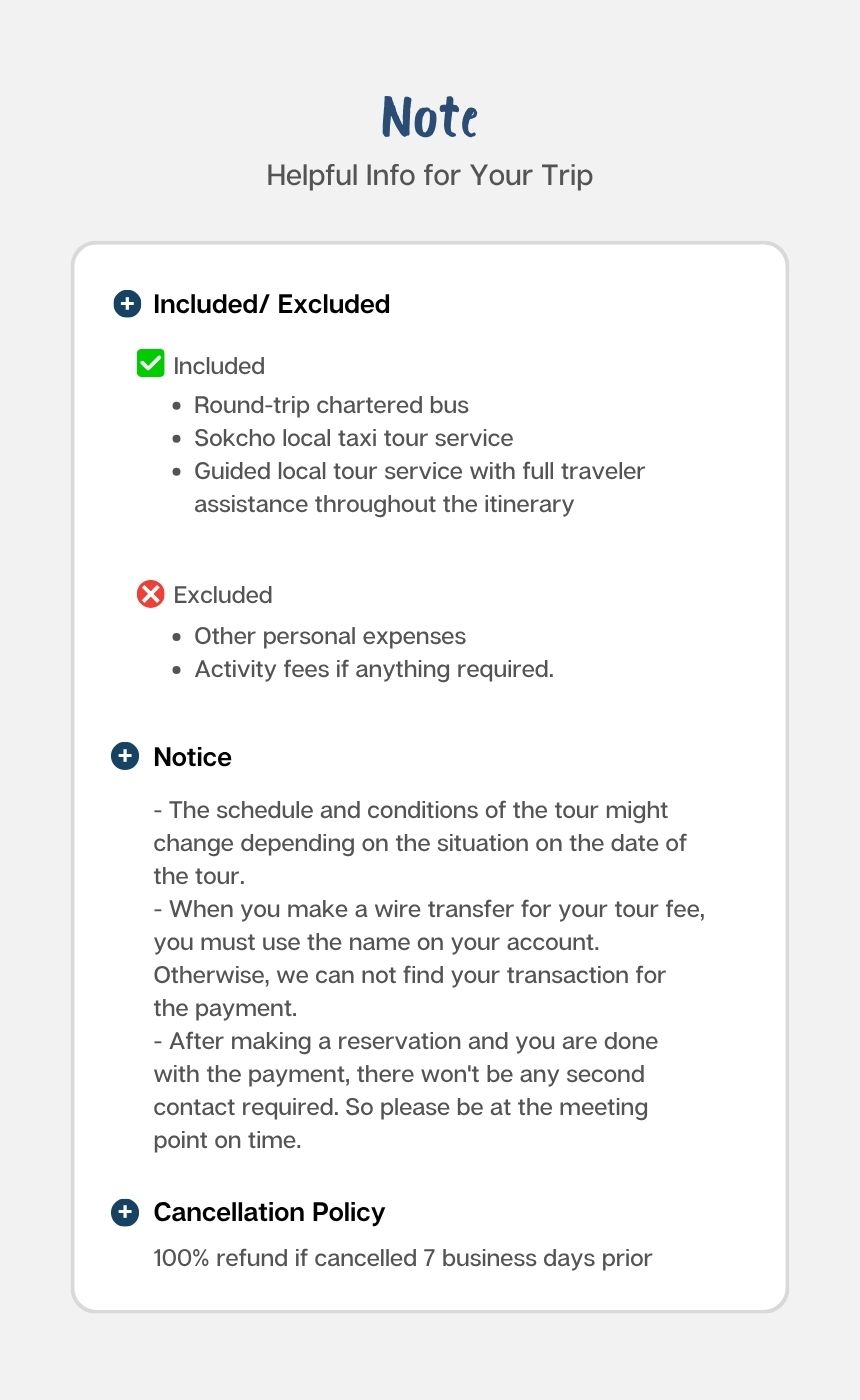 Note
Helpful Info for Your Trip

Included/ Excluded

Included
- Round-trip chartered bus
- Sokcho local taxi tour service
- Guided local tour service with full traveler assistance throughout the itinerary

Excluded
- Other personal expenses
- Activity fees if anything required.

Notice

- The schedule and conditions of the tour might change depending on the situation on the date of the tour.
- When you make a wire transfer for your tour fee, you must use the name on your account. Otherwise, we can not find your transaction for the payment.
- After making a reservation and you are done with the payment, there won't be any second contact required. So please be at the meeting point on time.

Cancellation Policy

100% refund if cancelled 7 business days prior